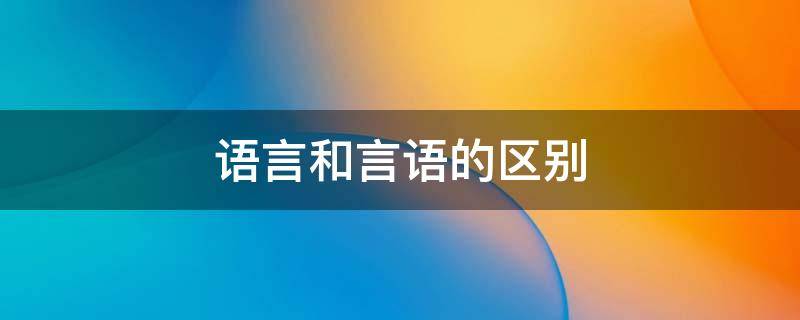 语言和言语的区别